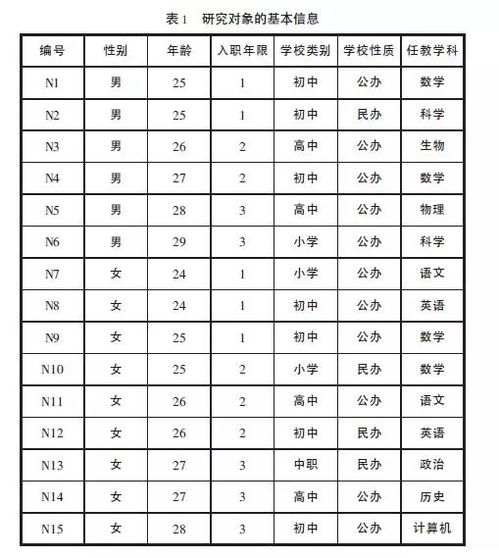 表 1　研究对象的基本信息

| 编号 | 性别 | 年龄 | 入职年限 | 学校类别 | 学校性质 | 任教学科 |
|---|---|---|---|---|---|---|
| N1 | 男 | 25 | 1 | 初中 | 公办 | 数学 |
| N2 | 男 | 25 | 1 | 初中 | 民办 | 科学 |
| N3 | 男 | 26 | 2 | 高中 | 公办 | 生物 |
| N4 | 男 | 27 | 2 | 初中 | 公办 | 数学 |
| N5 | 男 | 28 | 3 | 高中 | 公办 | 物理 |
| N6 | 男 | 29 | 3 | 小学 | 公办 | 科学 |
| N7 | 女 | 24 | 1 | 小学 | 公办 | 语文 |
| N8 | 女 | 24 | 1 | 初中 | 公办 | 英语 |
| N9 | 女 | 25 | 1 | 初中 | 公办 | 数学 |
| N10 | 女 | 25 | 2 | 小学 | 民办 | 数学 |
| N11 | 女 | 26 | 2 | 高中 | 公办 | 语文 |
| N12 | 女 | 26 | 2 | 初中 | 民办 | 英语 |
| N13 | 女 | 27 | 3 | 中职 | 民办 | 政治 |
| N14 | 女 | 27 | 3 | 高中 | 公办 | 历史 |
| N15 | 女 | 28 | 3 | 初中 | 公办 | 计算机 |